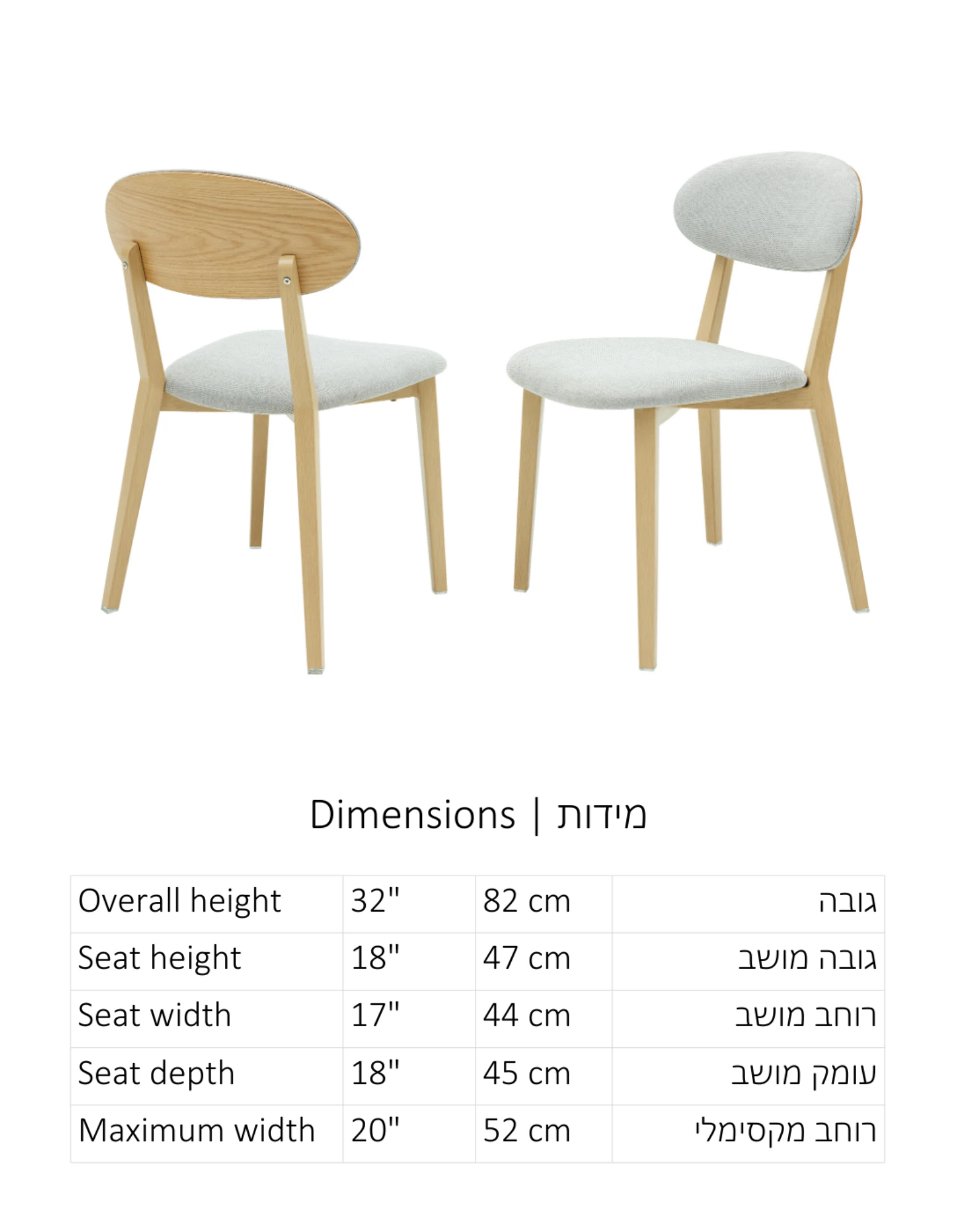 Dimensions | מידות

| Overall height | 32" | 82 cm | גובה |
|---|---|---|---|
| Seat height | 18" | 47 cm | גובה מושב |
| Seat width | 17" | 44 cm | רוחב מושב |
| Seat depth | 18" | 45 cm | עומק מושב |
| Maximum width | 20" | 52 cm | רוחב מקסימלי |